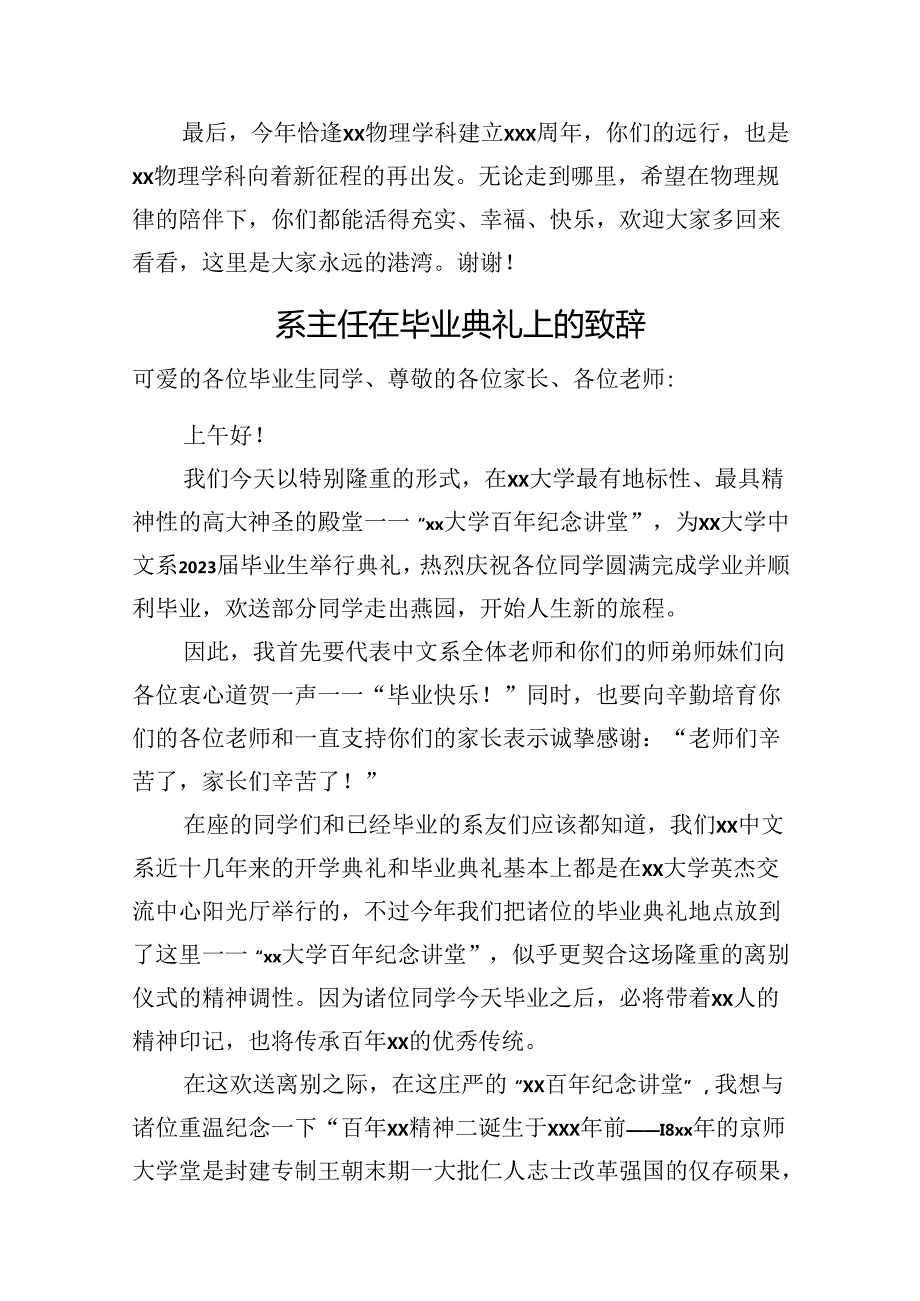 最后，今年恰逢xx物理学科建立xxx周年，你们的远行，也是xx物理学科向着新征程的再出发。无论走到哪里，希望在物理规律的陪伴下，你们都能活得充实、幸福、快乐，欢迎大家多回来看看，这里是大家永远的港湾。谢谢！

系主任在毕业典礼上的致辞

可爱的各位毕业生同学、尊敬的各位家长、各位老师：

上午好！

我们今天以特别隆重的形式，在xx大学最有地标性、最具精神性的高大神圣的殿堂一一“xx大学百年纪念讲堂”，为xx大学中文系2023届毕业生举行典礼，热烈庆祝各位同学圆满完成学业并顺利毕业，欢送部分同学走出燕园，开始人生新的旅程。

因此，我首先要代表中文系全体老师和你们的师弟师妹们向各位衷心道贺一声一一“毕业快乐！”同时，也要向辛勤培育你们的各位老师和一直支持你们的家长表示诚挚感谢：“老师们辛苦了，家长们辛苦了！”

在座的同学们和已经毕业的系友们应该都知道，我们xx中文系近十几年来的开学典礼和毕业典礼基本上都是在xx大学英杰交流中心阳光厅举行的，不过今年我们把诸位的毕业典礼地点放到了这里一一“xx大学百年纪念讲堂”，似乎更契合这场隆重的离别仪式的精神调性。因为诸位同学今天毕业之后，必将带着xx人的精神印记，也将传承百年xx的优秀传统。

在这欢送离别之际，在这庄严的“xx百年纪念讲堂”，我想与诸位重温纪念一下“百年xx精神二诞生于xxx年前——I8xx年的京师大学堂是封建专制王朝末期一大批仁人志士改革强国的仅存硕果，